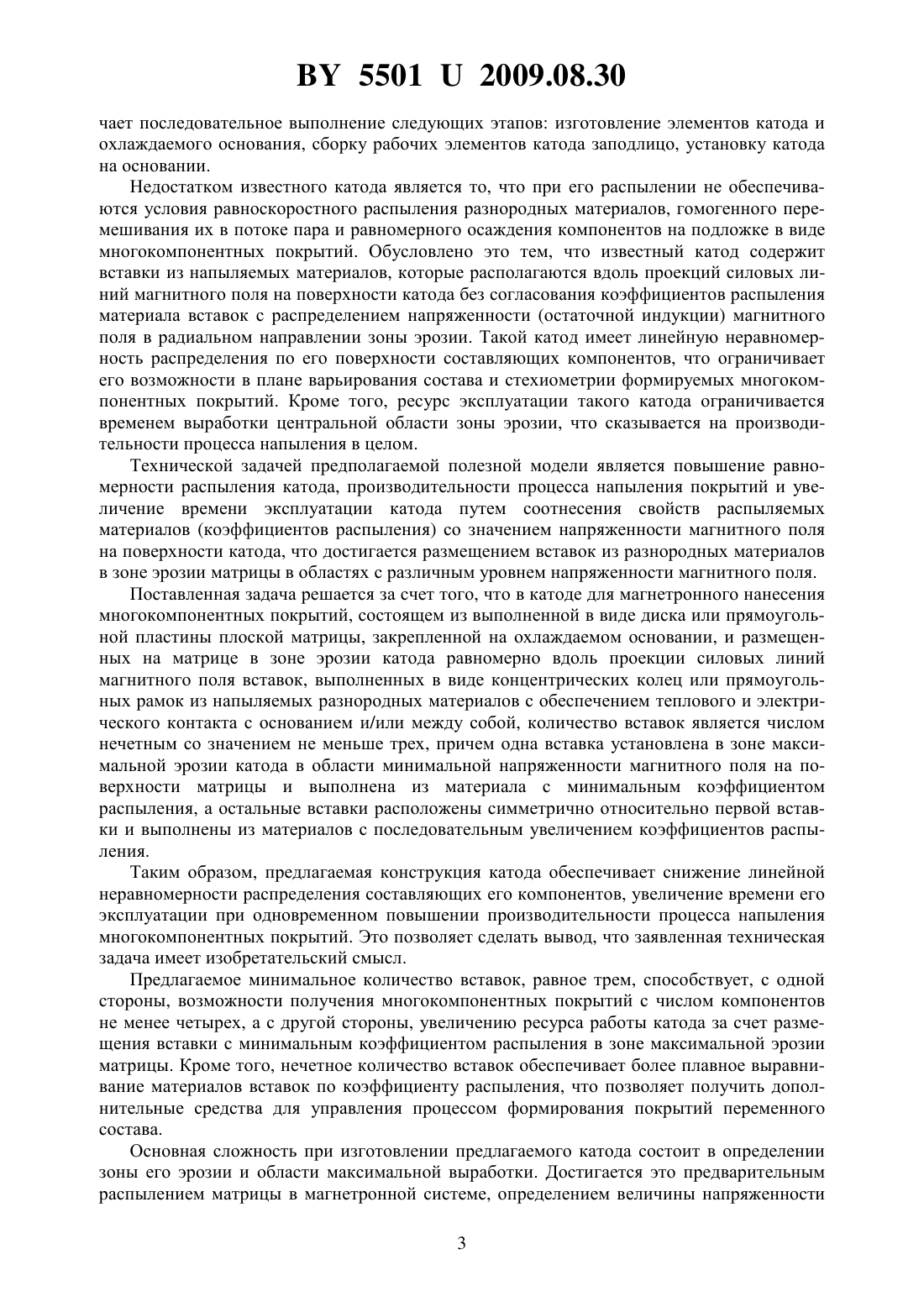 BY 5501 U 2009.08.30

чает последовательное выполнение следующих этапов: изготовление элементов катода и охлаждаемого основания, сборку рабочих элементов катода заподлицо, установку катода на основании.

Недостатком известного катода является то, что при его распылении не обеспечиваются условия равноскоростного распыления разнородных материалов, гомогенного перемешивания их в потоке пара и равномерного осаждения компонентов на подложке в виде многокомпонентных покрытий. Обусловлено это тем, что известный катод содержит вставки из напыляемых материалов, которые располагаются вдоль проекций силовых линий магнитного поля на поверхности катода без согласования коэффициентов распыления материала вставок с распределением напряженности (остаточной индукции) магнитного поля в радиальном направлении зоны эрозии. Такой катод имеет линейную неравномерность распределения по его поверхности составляющих компонентов, что ограничивает его возможности в плане варьирования состава и стехиометрии формируемых многокомпонентных покрытий. Кроме того, ресурс эксплуатации такого катода ограничивается временем выработки центральной области зоны эрозии, что сказывается на производительности процесса напыления в целом.

Технической задачей предполагаемой полезной модели является повышение равномерности распыления катода, производительности процесса напыления покрытий и увеличение времени эксплуатации катода путем соотнесения свойств распыляемых материалов (коэффициентов распыления) со значением напряженности магнитного поля на поверхности катода, что достигается размещением вставок из разнородных материалов в зоне эрозии матрицы в областях с различным уровнем напряженности магнитного поля.

Поставленная задача решается за счет того, что в катоде для магнетронного нанесения многокомпонентных покрытий, состоящем из выполненной в виде диска или прямоугольной пластины плоской матрицы, закрепленной на охлаждаемом основании, и размещенных на матрице в зоне эрозии катода равномерно вдоль проекции силовых линий магнитного поля вставок, выполненных в виде концентрических колец или прямоугольных рамок из напыляемых разнородных материалов с обеспечением теплового и электрического контакта с основанием и/или между собой, количество вставок является числом нечетным со значением не меньше трех, причем одна вставка установлена в зоне максимальной эрозии катода в области минимальной напряженности магнитного поля на поверхности матрицы и выполнена из материала с минимальным коэффициентом распыления, а остальные вставки расположены симметрично относительно первой вставки и выполнены из материалов с последовательным увеличением коэффициентов распыления.

Таким образом, предлагаемая конструкция катода обеспечивает снижение линейной неравномерности распределения составляющих его компонентов, увеличение времени его эксплуатации при одновременном повышении производительности процесса напыления многокомпонентных покрытий. Это позволяет сделать вывод, что заявленная техническая задача имеет изобретательский смысл.

Предлагаемое минимальное количество вставок, равное трем, способствует, с одной стороны, возможности получения многокомпонентных покрытий с числом компонентов не менее четырех, а с другой стороны, увеличению ресурса работы катода за счет размещения вставки с минимальным коэффициентом распыления в зоне максимальной эрозии матрицы. Кроме того, нечетное количество вставок обеспечивает более плавное выравнивание материалов вставок по коэффициенту распыления, что позволяет получить дополнительные средства для управления процессом формирования покрытий переменного состава.

Основная сложность при изготовлении предлагаемого катода состоит в определении зоны его эрозии и области максимальной выработки. Достигается это предварительным распылением матрицы в магнетронной системе, определением величины напряженности

3